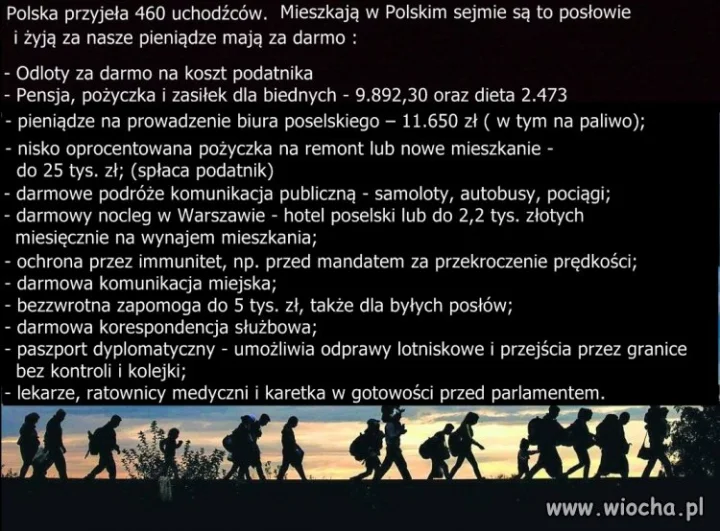 Polska przyjeła 460 uchodźców. Mieszkają w Polskim sejmie są to posłowie i żyją za nasze pieniądze mają za darmo :

- Odloty za darmo na koszt podatnika
- Pensja, pożyczka i zasiłek dla biednych - 9.892,30 oraz dieta 2.473
- pieniądze na prowadzenie biura poselskiego – 11.650 zł ( w tym na paliwo);
- nisko oprocentowana pożyczka na remont lub nowe mieszkanie - do 25 tys. zł; (spłaca podatnik)
- darmowe podróże komunikacja publiczną - samoloty, autobusy, pociągi;
- darmowy nocleg w Warszawie - hotel poselski lub do 2,2 tys. złotych miesięcznie na wynajem mieszkania;
- ochrona przez immunitet, np. przed mandatem za przekroczenie prędkości;
- darmowa komunikacja miejska;
- bezzwrotna zapomoga do 5 tys. zł, także dla byłych posłów;
- darmowa korespondencja służbowa;
- paszport dyplomatyczny - umożliwia odprawy lotniskowe i przejścia przez granice bez kontroli i kolejki;
- lekarze, ratownicy medyczni i karetka w gotowości przed parlamentem.

www.wiocha.pl